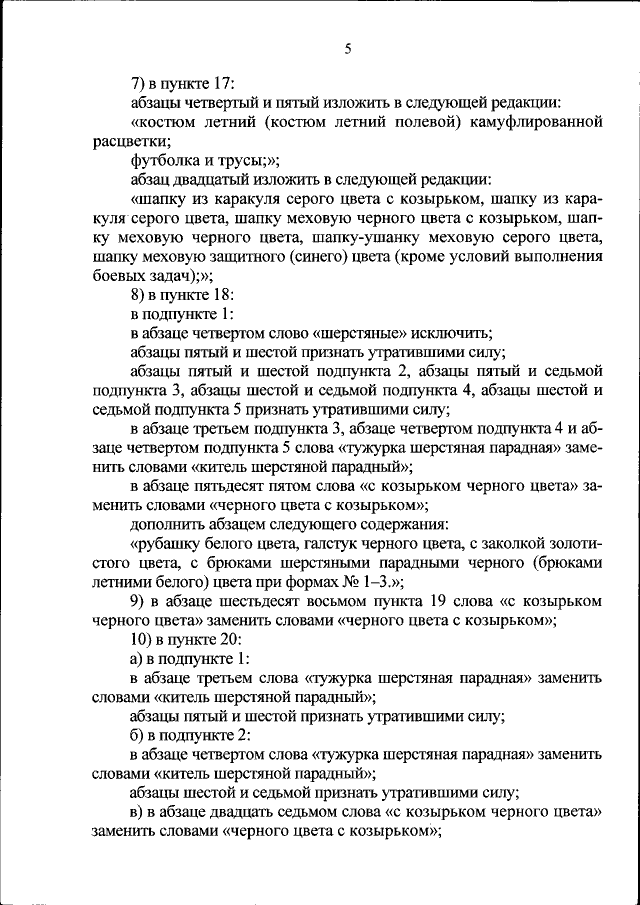 5

7) в пункте 17:

абзацы четвертый и пятый изложить в следующей редакции:

«костюм летний (костюм летний полевой) камуфлированной расцветки;

футболка и трусы;»;

абзац двадцатый изложить в следующей редакции:

«шапку из каракуля серого цвета с козырьком, шапку из каракуля серого цвета, шапку меховую черного цвета с козырьком, шапку меховую черного цвета, шапку-ушанку меховую серого цвета, шапку меховую защитного (синего) цвета (кроме условий выполнения боевых задач);»;

8) в пункте 18:

в подпункте 1:

в абзаце четвертом слово «шерстяные» исключить;

абзацы пятый и шестой признать утратившими силу;

абзацы пятый и шестой подпункта 2, абзацы пятый и седьмой подпункта 3, абзацы шестой и седьмой подпункта 4, абзацы шестой и седьмой подпункта 5 признать утратившими силу;

в абзаце третьем подпункта 3, абзаце четвертом подпункта 4 и абзаце четвертом подпункта 5 слова «тужурка шерстяная парадная» заменить словами «китель шерстяной парадный»;

в абзаце пятьдесят пятом слова «с козырьком черного цвета» заменить словами «черного цвета с козырьком»;

дополнить абзацем следующего содержания:

«рубашку белого цвета, галстук черного цвета, с заколкой золотистого цвета, с брюками шерстяными парадными черного (брюками летними белого) цвета при формах № 1–3.»;

9) в абзаце шестьдесят восьмом пункта 19 слова «с козырьком черного цвета» заменить словами «черного цвета с козырьком»;

10) в пункте 20:

а) в подпункте 1:

в абзаце третьем слова «тужурка шерстяная парадная» заменить словами «китель шерстяной парадный»;

абзацы пятый и шестой признать утратившими силу;

б) в подпункте 2:

в абзаце четвертом слова «тужурка шерстяная парадная» заменить словами «китель шерстяной парадный»;

абзацы шестой и седьмой признать утратившими силу;

в) в абзаце двадцать седьмом слова «с козырьком черного цвета» заменить словами «черного цвета с козырьком»;